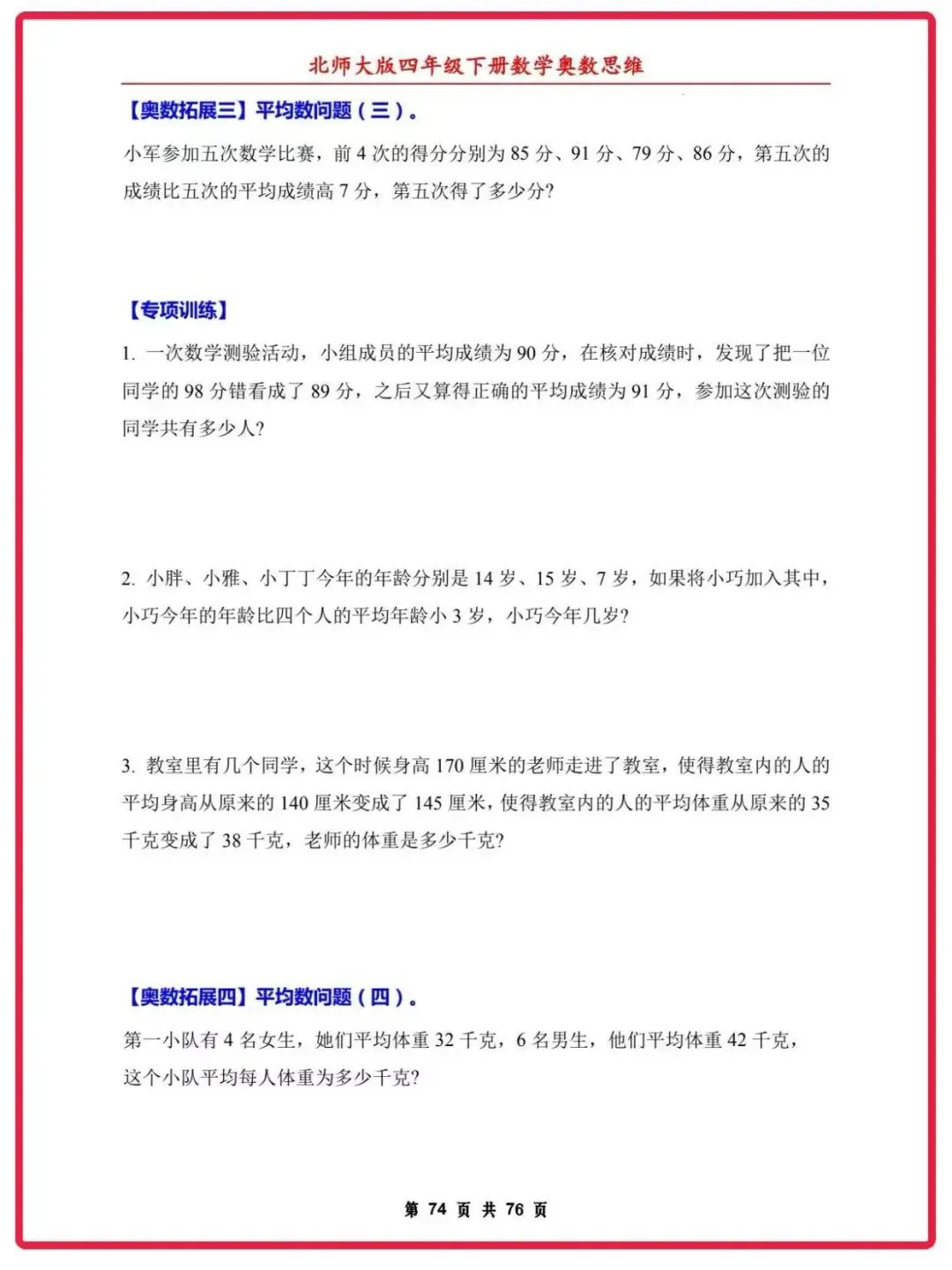 北师大版四年级下册数学奥数思维

【奥数拓展三】平均数问题（三）。

小军参加五次数学比赛，前 4 次的得分分别为 85 分、91 分、79 分、86 分，第五次的成绩比五次的平均成绩高 7 分，第五次得了多少分?

【专项训练】

1. 一次数学测验活动，小组成员的平均成绩为 90 分，在核对成绩时，发现了把一位同学的 98 分错看成了 89 分，之后又算得正确的平均成绩为 91 分，参加这次测验的同学共有多少人?

2. 小胖、小雅、小丁丁今年的年龄分别是 14 岁、15 岁、7 岁，如果将小巧加入其中，小巧今年的年龄比四个人的平均年龄小 3 岁，小巧今年几岁?

3. 教室里有几个同学，这个时候身高 170 厘米的老师走进了教室，使得教室内的人的平均身高从原来的 140 厘米变成了 145 厘米，使得教室内的人的平均体重从原来的 35 千克变成了 38 千克，老师的体重是多少千克?

【奥数拓展四】平均数问题（四）。

第一小队有 4 名女生，她们平均体重 32 千克，6 名男生，他们平均体重 42 千克，这个小队平均每人体重为多少千克?

第 74 页 共 76 页